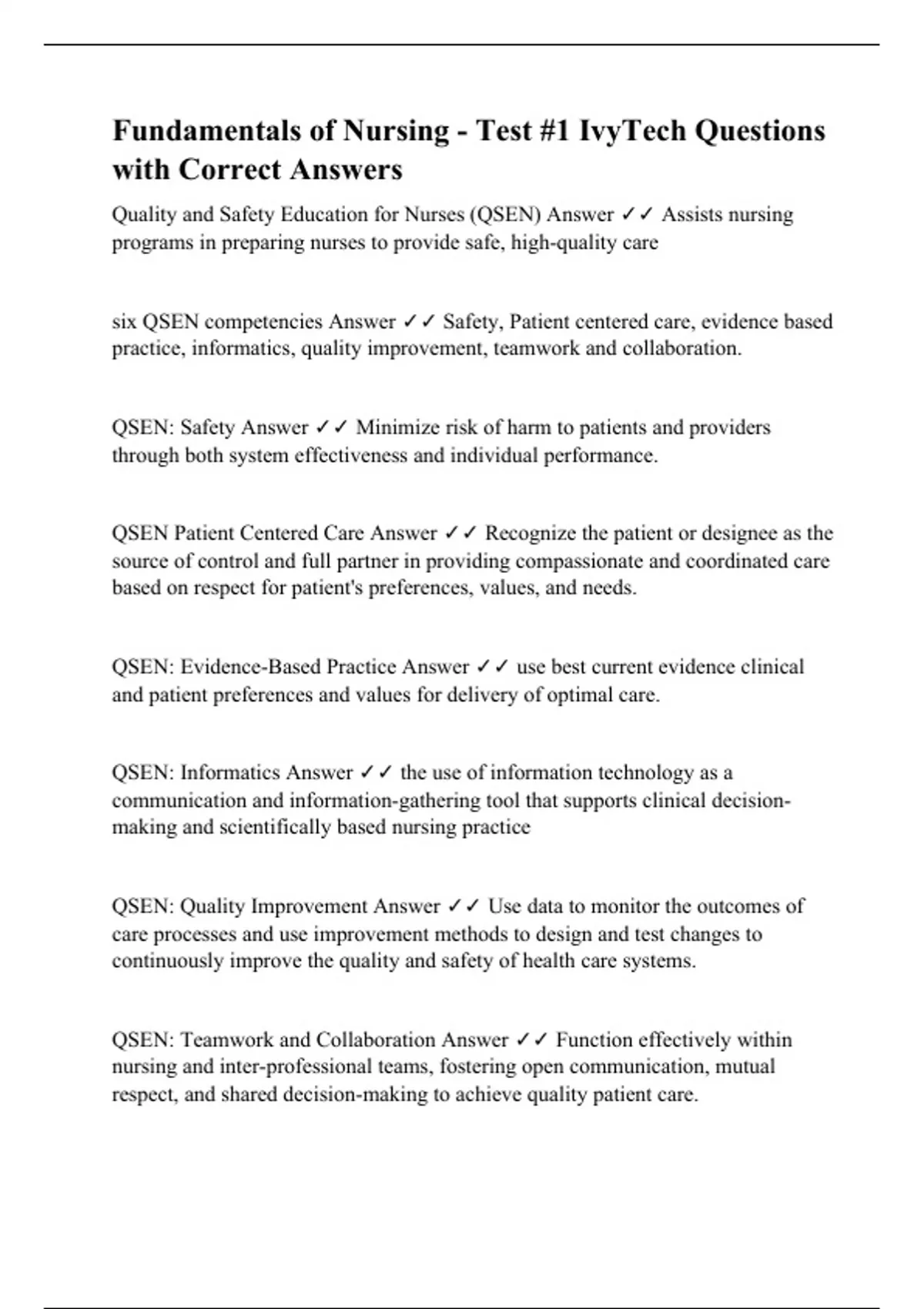 Fundamentals of Nursing - Test #1 IvyTech Questions with Correct Answers

Quality and Safety Education for Nurses (QSEN) Answer ✓✓ Assists nursing programs in preparing nurses to provide safe, high-quality care

six QSEN competencies Answer ✓✓ Safety, Patient centered care, evidence based practice, informatics, quality improvement, teamwork and collaboration.

QSEN: Safety Answer ✓✓ Minimize risk of harm to patients and providers through both system effectiveness and individual performance.

QSEN Patient Centered Care Answer ✓✓ Recognize the patient or designee as the source of control and full partner in providing compassionate and coordinated care based on respect for patient's preferences, values, and needs.

QSEN: Evidence-Based Practice Answer ✓✓ use best current evidence clinical and patient preferences and values for delivery of optimal care.

QSEN: Informatics Answer ✓✓ the use of information technology as a communication and information-gathering tool that supports clinical decision-making and scientifically based nursing practice

QSEN: Quality Improvement Answer ✓✓ Use data to monitor the outcomes of care processes and use improvement methods to design and test changes to continuously improve the quality and safety of health care systems.

QSEN: Teamwork and Collaboration Answer ✓✓ Function effectively within nursing and inter-professional teams, fostering open communication, mutual respect, and shared decision-making to achieve quality patient care.